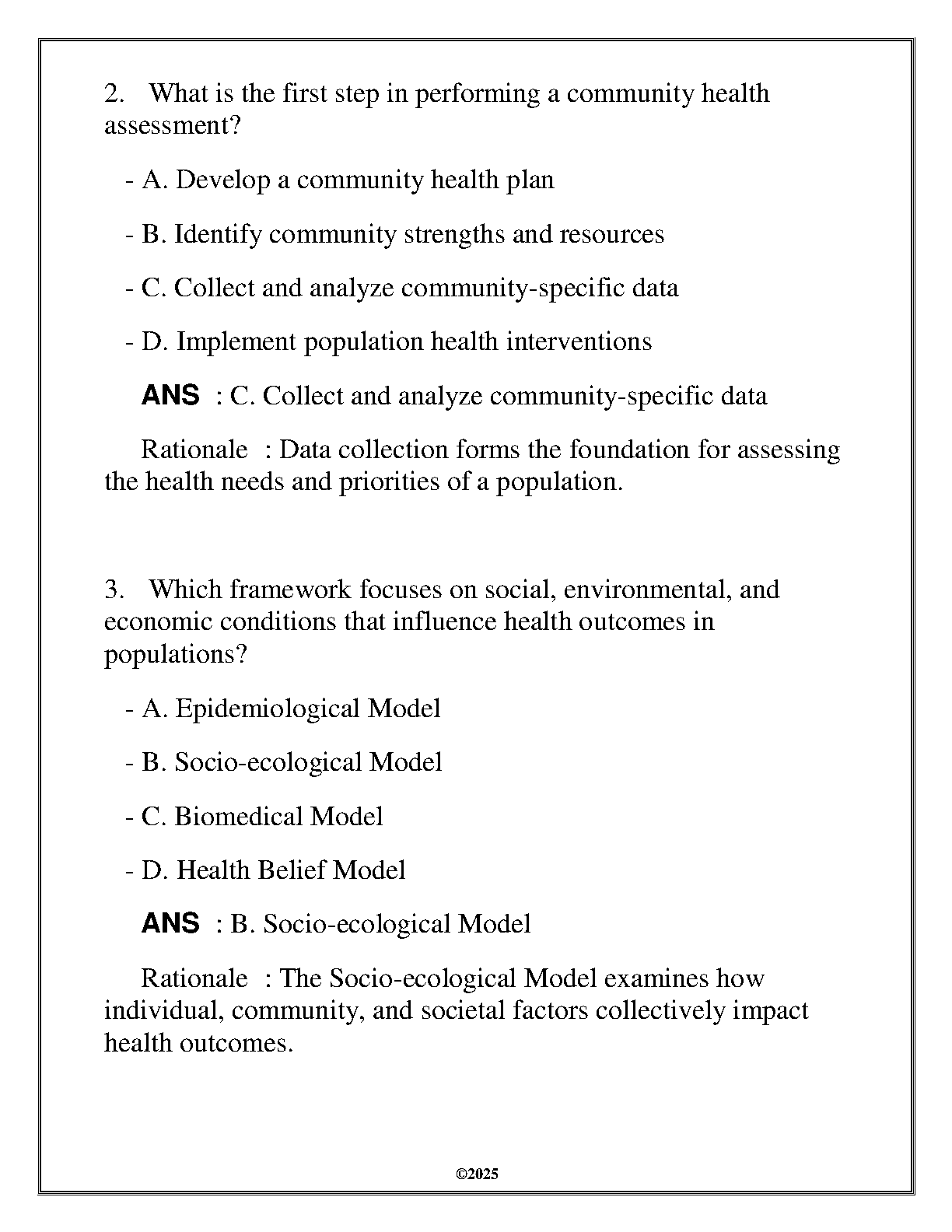 2. What is the first step in performing a community health assessment?

- A. Develop a community health plan

- B. Identify community strengths and resources

- C. Collect and analyze community-specific data

- D. Implement population health interventions

ANS : C. Collect and analyze community-specific data

Rationale : Data collection forms the foundation for assessing the health needs and priorities of a population.

3. Which framework focuses on social, environmental, and economic conditions that influence health outcomes in populations?

- A. Epidemiological Model

- B. Socio-ecological Model

- C. Biomedical Model

- D. Health Belief Model

ANS : B. Socio-ecological Model

Rationale : The Socio-ecological Model examines how individual, community, and societal factors collectively impact health outcomes.

©2025